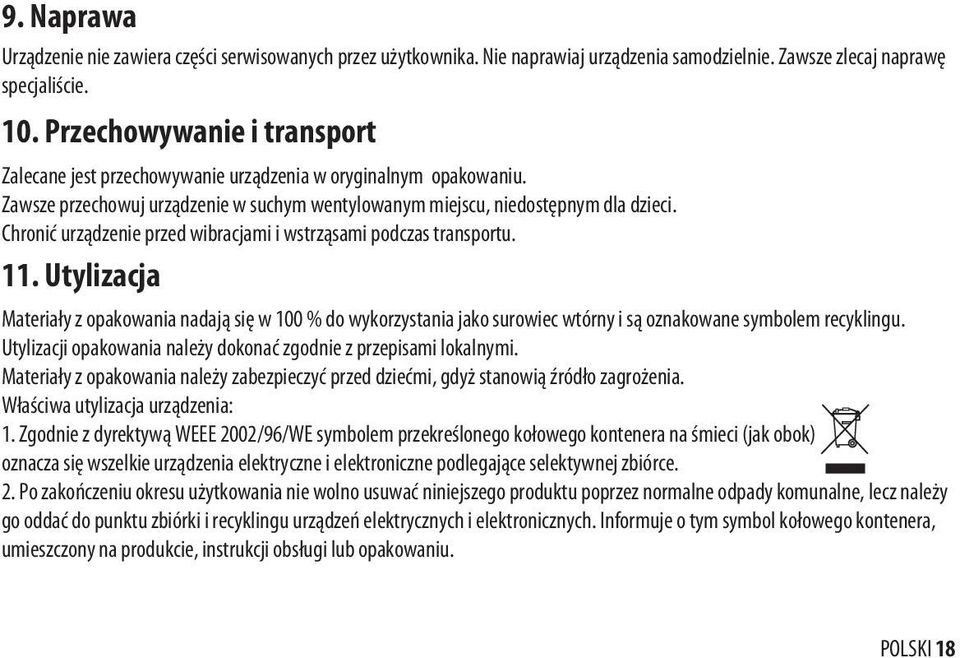 9. Naprawa

Urządzenie nie zawiera części serwisowanych przez użytkownika. Nie naprawiaj urządzenia samodzielnie. Zawsze zlecaj naprawę specjaliście.

10. Przechowywanie i transport

Zalecane jest przechowywanie urządzenia w oryginalnym opakowaniu.
Zawsze przechowuj urządzenie w suchym wentylowanym miejscu, niedostępnym dla dzieci.
Chronić urządzenie przed wibracjami i wstrząsami podczas transportu.

11. Utylizacja

Materiały z opakowania nadają się w 100 % do wykorzystania jako surowiec wtórny i są oznakowane symbolem recyklingu.
Utylizacji opakowania należy dokonać zgodnie z przepisami lokalnymi.
Materiały z opakowania należy zabezpieczyć przed dziećmi, gdyż stanowią źródło zagrożenia.
Właściwa utylizacja urządzenia:
1. Zgodnie z dyrektywą WEEE 2002/96/WE symbolem przekreślonego kołowego kontenera na śmieci (jak obok) oznacza się wszelkie urządzenia elektryczne i elektroniczne podlegające selektywnej zbiórce.
2. Po zakończeniu okresu użytkowania nie wolno usuwać niniejszego produktu poprzez normalne odpady komunalne, lecz należy go oddać do punktu zbiórki i recyklingu urządzeń elektrycznych i elektronicznych. Informuje o tym symbol kołowego kontenera, umieszczony na produkcie, instrukcji obsługi lub opakowaniu.

POLSKI 18